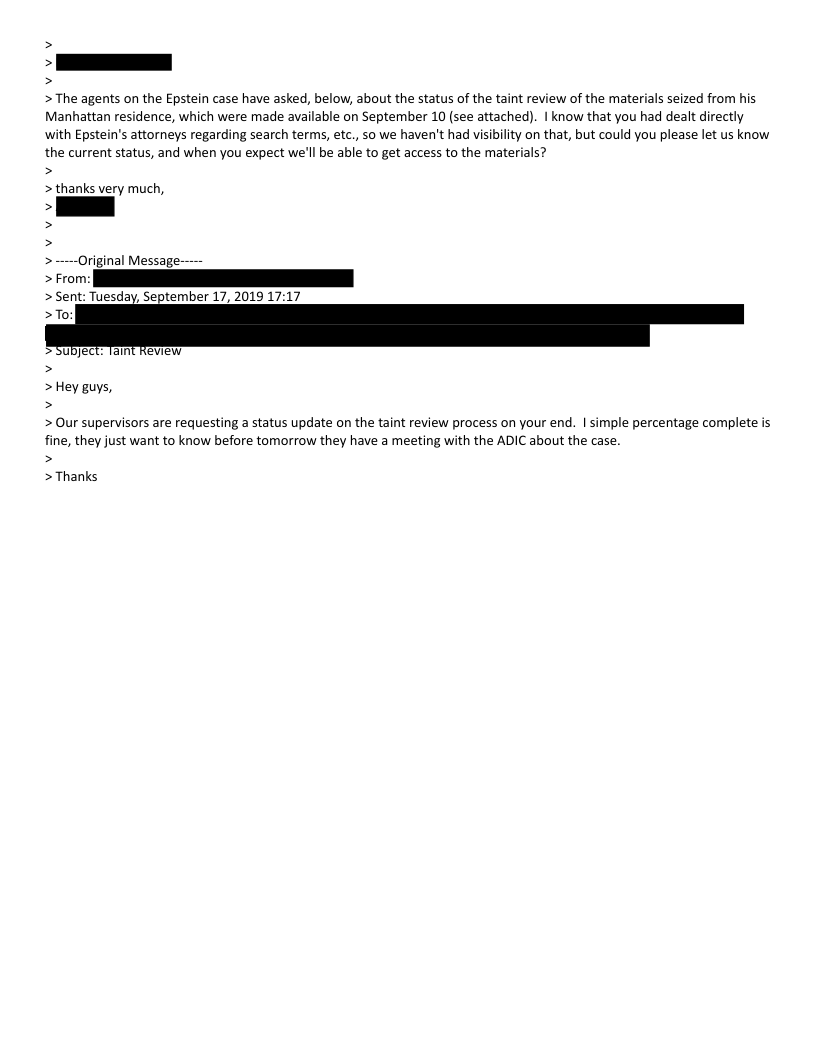 >
>
>
> The agents on the Epstein case have asked, below, about the status of the taint review of the materials seized from his Manhattan residence, which were made available on September 10 (see attached). I know that you had dealt directly with Epstein's attorneys regarding search terms, etc., so we haven't had visibility on that, but could you please let us know the current status, and when you expect we'll be able to get access to the materials?
>
> thanks very much,
>
>
>
> -----Original Message-----
> From:
> Sent: Tuesday, September 17, 2019 17:17
> To:
> Subject: Taint Review
>
> Hey guys,
>
> Our supervisors are requesting a status update on the taint review process on your end. I simple percentage complete is fine, they just want to know before tomorrow they have a meeting with the ADIC about the case.
>
> Thanks